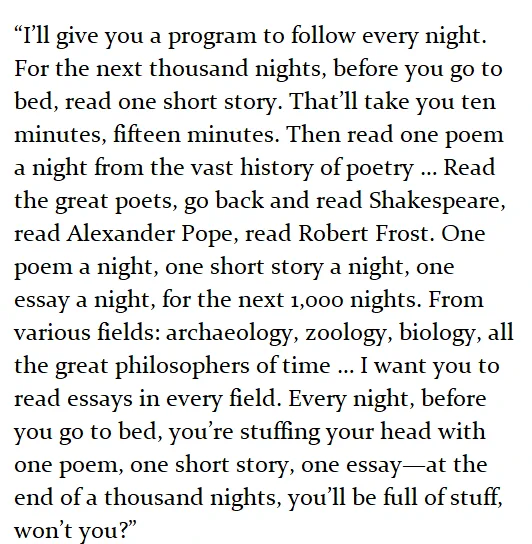 “I’ll give you a program to follow every night. For the next thousand nights, before you go to bed, read one short story. That’ll take you ten minutes, fifteen minutes. Then read one poem a night from the vast history of poetry … Read the great poets, go back and read Shakespeare, read Alexander Pope, read Robert Frost. One poem a night, one short story a night, one essay a night, for the next 1,000 nights. From various fields: archaeology, zoology, biology, all the great philosophers of time … I want you to read essays in every field. Every night, before you go to bed, you’re stuffing your head with one poem, one short story, one essay—at the end of a thousand nights, you’ll be full of stuff, won’t you?”